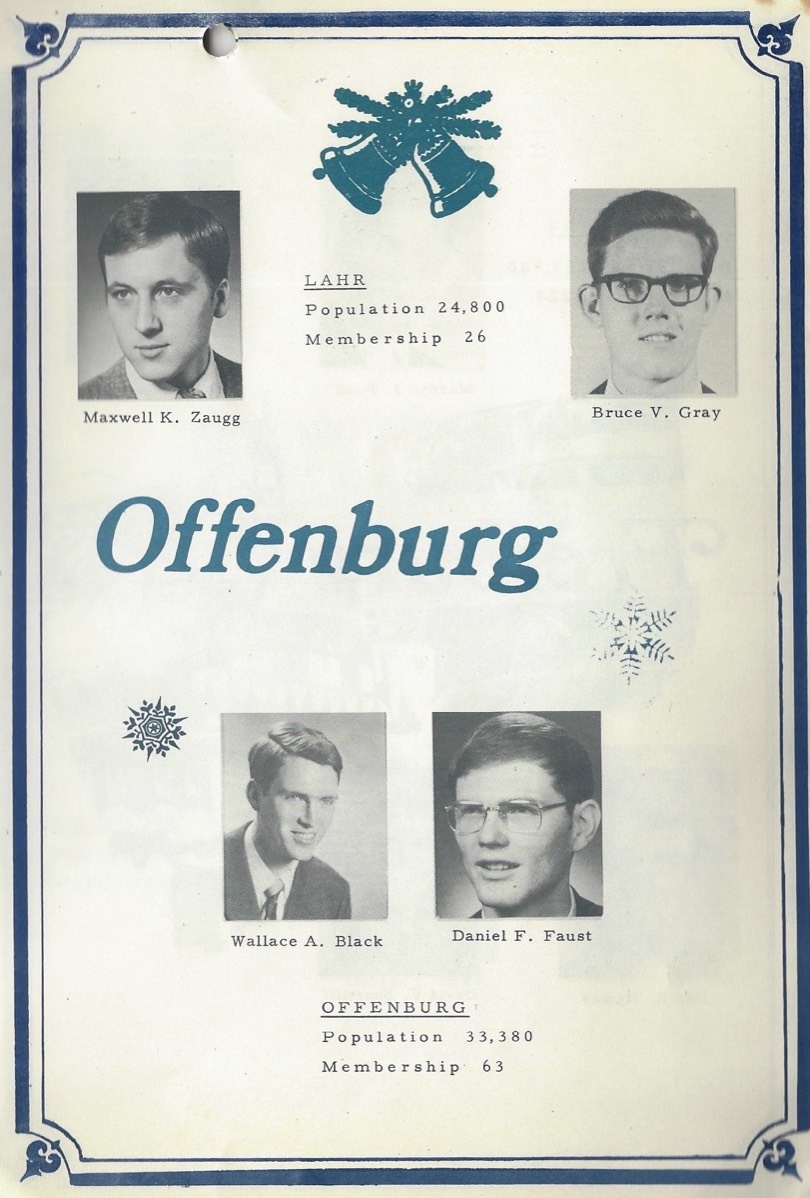 LAHR
Population 24,800
Membership 26

Maxwell K. Zaugg

Bruce V. Gray

Offenburg

Wallace A. Black

Daniel F. Faust

OFFENBURG
Population 33,380
Membership 63